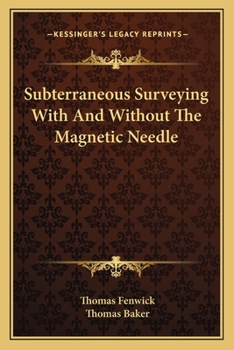 —KESSINGER'S LEGACY REPRINTS—

Subterraneous Surveying With And Without The Magnetic Needle

Thomas Fenwick
Thomas Baker